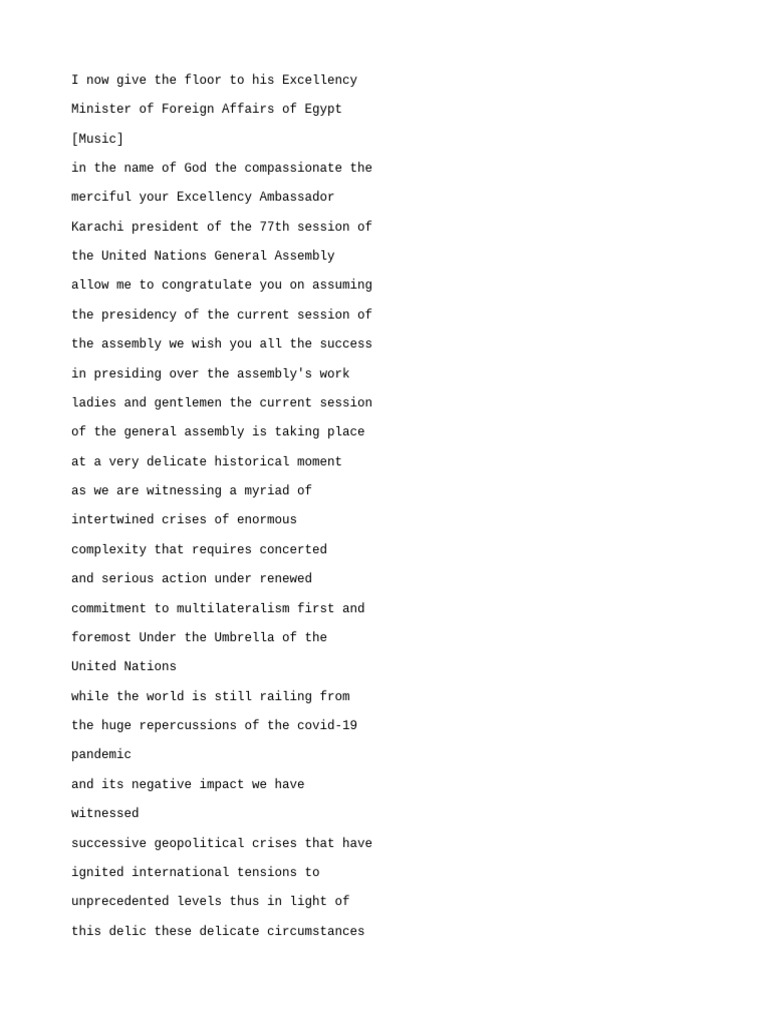 I now give the floor to his Excellency
Minister of Foreign Affairs of Egypt
[Music]
in the name of God the compassionate the
merciful your Excellency Ambassador
Karachi president of the 77th session of
the United Nations General Assembly
allow me to congratulate you on assuming
the presidency of the current session of
the assembly we wish you all the success
in presiding over the assembly's work
ladies and gentlemen the current session
of the general assembly is taking place
at a very delicate historical moment
as we are witnessing a myriad of
intertwined crises of enormous
complexity that requires concerted
and serious action under renewed
commitment to multilateralism first and
foremost Under the Umbrella of the
United Nations
while the world is still railing from
the huge repercussions of the covid-19
pandemic
and its negative impact we have
witnessed
successive geopolitical crises that have
ignited international tensions to
unprecedented levels thus in light of
this delic these delicate circumstances